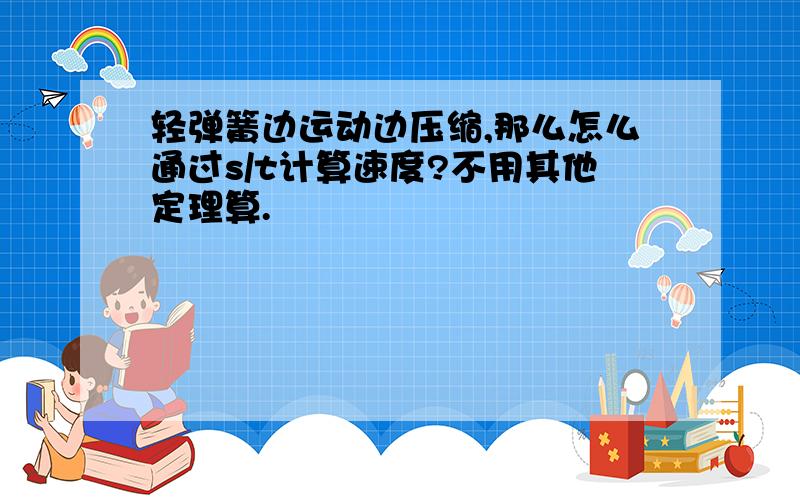 轻弹簧边运动边压缩,那么怎么通过s/t计算速度?不用其他定理算.